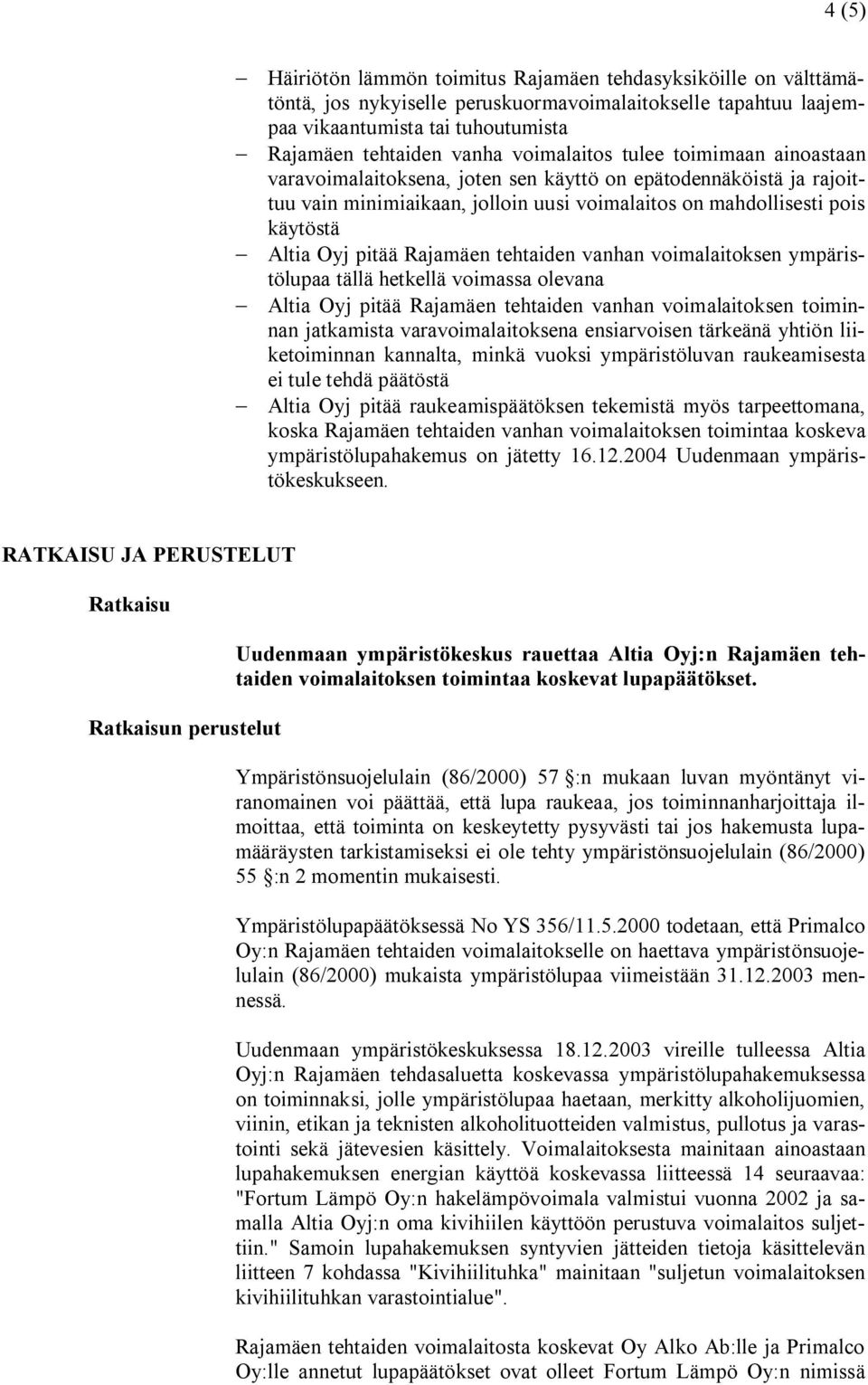 4 (5)

– Häiriötön lämmön toimitus Rajamäen tehdasyksiköille on välttämätöntä, jos nykyiselle peruskuormavoimalaitokselle tapahtuu laajempaa vikaantumista tai tuhoutumista
– Rajamäen tehtaiden vanha voimalaitos tulee toimimaan ainoastaan varavoimalaitoksena, joten sen käyttö on epätodennäköistä ja rajoittuu vain minimiaikaan, jolloin uusi voimalaitos on mahdollisesti pois käytöstä
– Altia Oyj pitää Rajamäen tehtaiden vanhan voimalaitoksen ympäristölupaa tällä hetkellä voimassa olevana
– Altia Oyj pitää Rajamäen tehtaiden vanhan voimalaitoksen toiminnan jatkamista varavoimalaitoksena ensiarvoisen tärkeänä yhtiön liiketoiminnan kannalta, minkä vuoksi ympäristöluvan raukeamisesta ei tule tehdä päätöstä
– Altia Oyj pitää raukeamispäätöksen tekemistä myös tarpeettomana, koska Rajamäen tehtaiden vanhan voimalaitoksen toimintaa koskeva ympäristölupahakemus on jätetty 16.12.2004 Uudenmaan ympäristökeskukseen.

RATKAISU JA PERUSTELUT

Ratkaisu

Uudenmaan ympäristökeskus rauettaa Altia Oyj:n Rajamäen tehtaiden voimalaitoksen toimintaa koskevat lupapäätökset.

Ratkaisun perustelut

Ympäristönsuojelulain (86/2000) 57 §:n mukaan luvan myöntänyt viranomainen voi päättää, että lupa raukeaa, jos toiminnanharjoittaja ilmoittaa, että toiminta on keskeytetty pysyvästi tai jos hakemusta lupamääräysten tarkistamiseksi ei ole tehty ympäristönsuojelulain (86/2000) 55 §:n 2 momentin mukaisesti.

Ympäristölupapäätöksessä No YS 356/11.5.2000 todetaan, että Primalco Oy:n Rajamäen tehtaiden voimalaitokselle on haettava ympäristönsuojelulain (86/2000) mukaista ympäristölupaa viimeistään 31.12.2003 mennessä.

Uudenmaan ympäristökeskuksessa 18.12.2003 vireille tulleessa Altia Oyj:n Rajamäen tehdasaluetta koskevassa ympäristölupahakemuksessa on toiminnaksi, jolle ympäristölupaa haetaan, merkitty alkoholijuomien, viinin, etikan ja teknisten alkoholituotteiden valmistus, pullotus ja varastointi sekä jätevesien käsittely. Voimalaitoksesta mainitaan ainoastaan lupahakemuksen energian käyttöä koskevassa liitteessä 14 seuraavaa: "Fortum Lämpö Oy:n hakelämpövoimala valmistui vuonna 2002 ja samalla Altia Oyj:n oma kivihiilen käyttöön perustuva voimalaitos suljettiin." Samoin lupahakemuksen syntyvien jätteiden tietoja käsittelevän liitteen 7 kohdassa "Kivihiilituhka" mainitaan "suljetun voimalaitoksen kivihiilituhkan varastointialue".

Rajamäen tehtaiden voimalaitosta koskevat Oy Alko Ab:lle ja Primalco Oy:lle annetut lupapäätökset ovat olleet Fortum Lämpö Oy:n nimissä